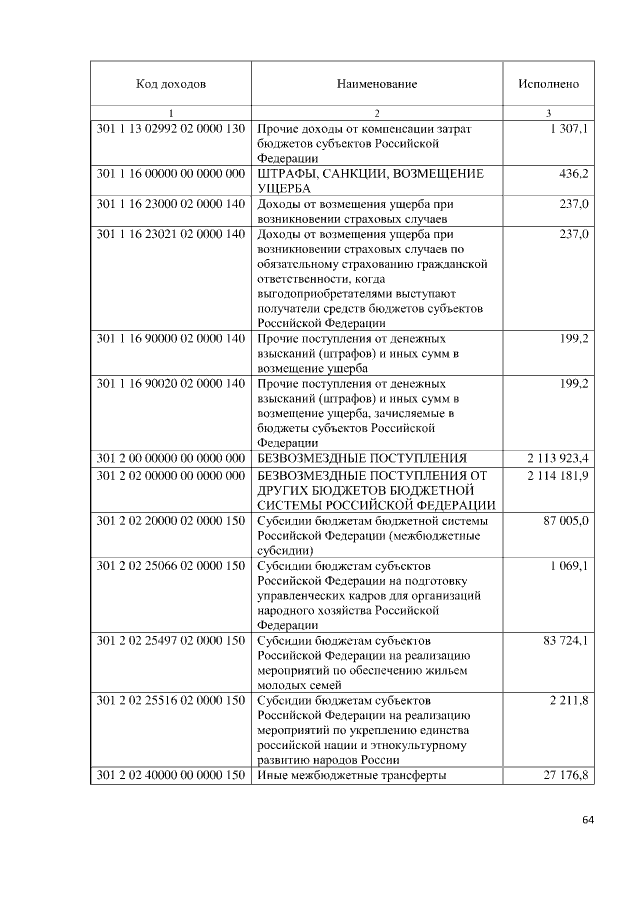 | Код доходов | Наименование | Исполнено |
|---|---|---|
| 1 | 2 | 3 |
| 301 1 13 02992 02 0000 130 | Прочие доходы от компенсации затрат бюджетов субъектов Российской Федерации | 1 307,1 |
| 301 1 16 00000 00 0000 000 | ШТРАФЫ, САНКЦИИ, ВОЗМЕЩЕНИЕ УЩЕРБА | 436,2 |
| 301 1 16 23000 02 0000 140 | Доходы от возмещения ущерба при возникновении страховых случаев | 237,0 |
| 301 1 16 23021 02 0000 140 | Доходы от возмещения ущерба при возникновении страховых случаев по обязательному страхованию гражданской ответственности, когда выгодоприобретателями выступают получатели средств бюджетов субъектов Российской Федерации | 237,0 |
| 301 1 16 90000 02 0000 140 | Прочие поступления от денежных взысканий (штрафов) и иных сумм в возмещение ущерба | 199,2 |
| 301 1 16 90020 02 0000 140 | Прочие поступления от денежных взысканий (штрафов) и иных сумм в возмещение ущерба, зачисляемые в бюджеты субъектов Российской Федерации | 199,2 |
| 301 2 00 00000 00 0000 000 | БЕЗВОЗМЕЗДНЫЕ ПОСТУПЛЕНИЯ | 2 113 923,4 |
| 301 2 02 00000 00 0000 000 | БЕЗВОЗМЕЗДНЫЕ ПОСТУПЛЕНИЯ ОТ ДРУГИХ БЮДЖЕТОВ БЮДЖЕТНОЙ СИСТЕМЫ РОССИЙСКОЙ ФЕДЕРАЦИИ | 2 114 181,9 |
| 301 2 02 20000 02 0000 150 | Субсидии бюджетам бюджетной системы Российской Федерации (межбюджетные субсидии) | 87 005,0 |
| 301 2 02 25066 02 0000 150 | Субсидии бюджетам субъектов Российской Федерации на подготовку управленческих кадров для организаций народного хозяйства Российской Федерации | 1 069,1 |
| 301 2 02 25497 02 0000 150 | Субсидии бюджетам субъектов Российской Федерации на реализацию мероприятий по обеспечению жильем молодых семей | 83 724,1 |
| 301 2 02 25516 02 0000 150 | Субсидии бюджетам субъектов Российской Федерации на реализацию мероприятий по укреплению единства российской нации и этнокультурному развитию народов России | 2 211,8 |
| 301 2 02 40000 00 0000 150 | Иные межбюджетные трансферты | 27 176,8 |

64